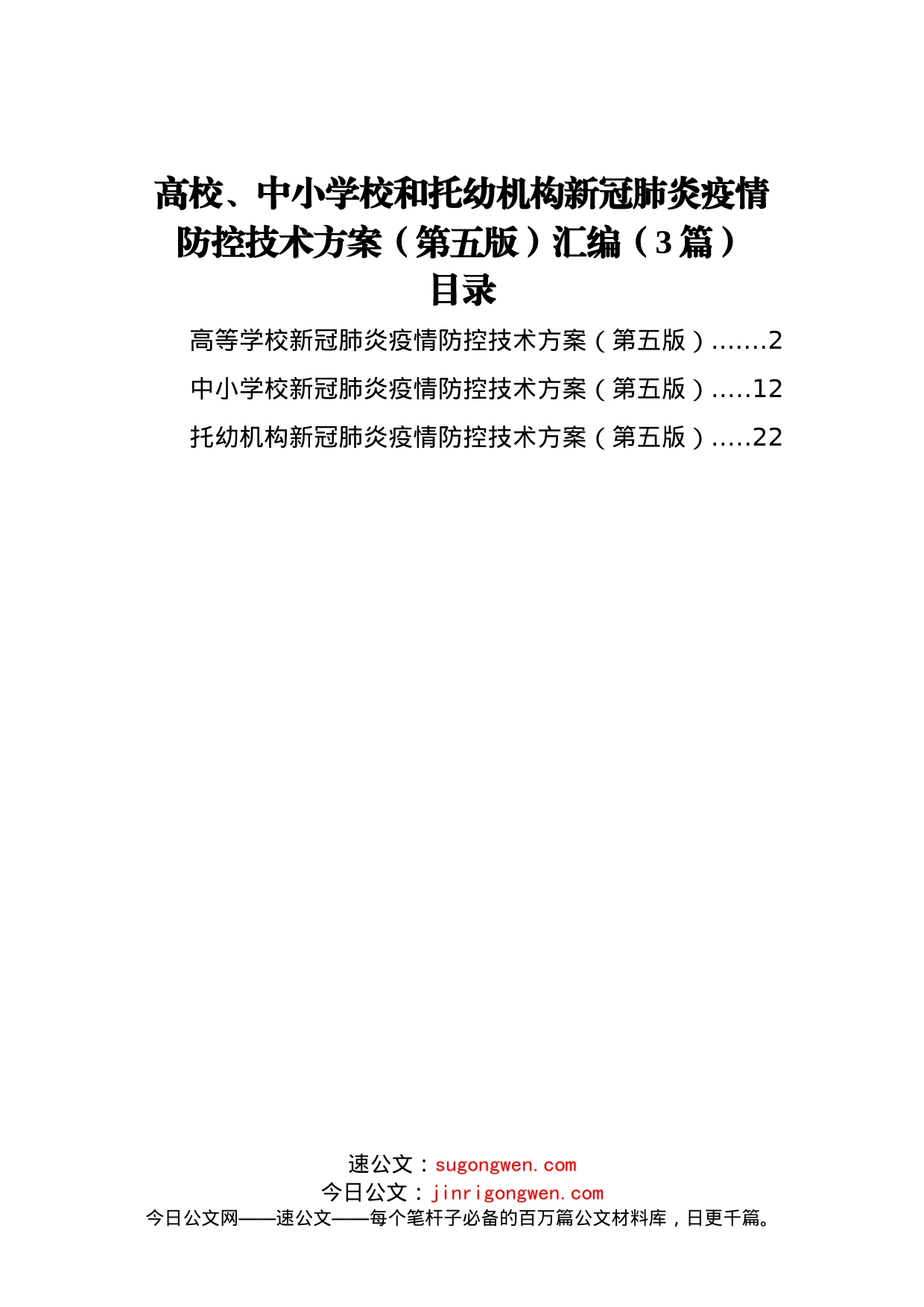 高校、中小学校和托幼机构新冠肺炎疫情防控技术方案（第五版）汇编（3篇）

目录

高等学校新冠肺炎疫情防控技术方案（第五版）.......2

中小学校新冠肺炎疫情防控技术方案（第五版）.....12

托幼机构新冠肺炎疫情防控技术方案（第五版）.....22

速公文：sugongwen.com
今日公文：jinrigongwen.com
今日公文网——速公文——每个笔杆子必备的百万篇公文材料库，日更千篇。